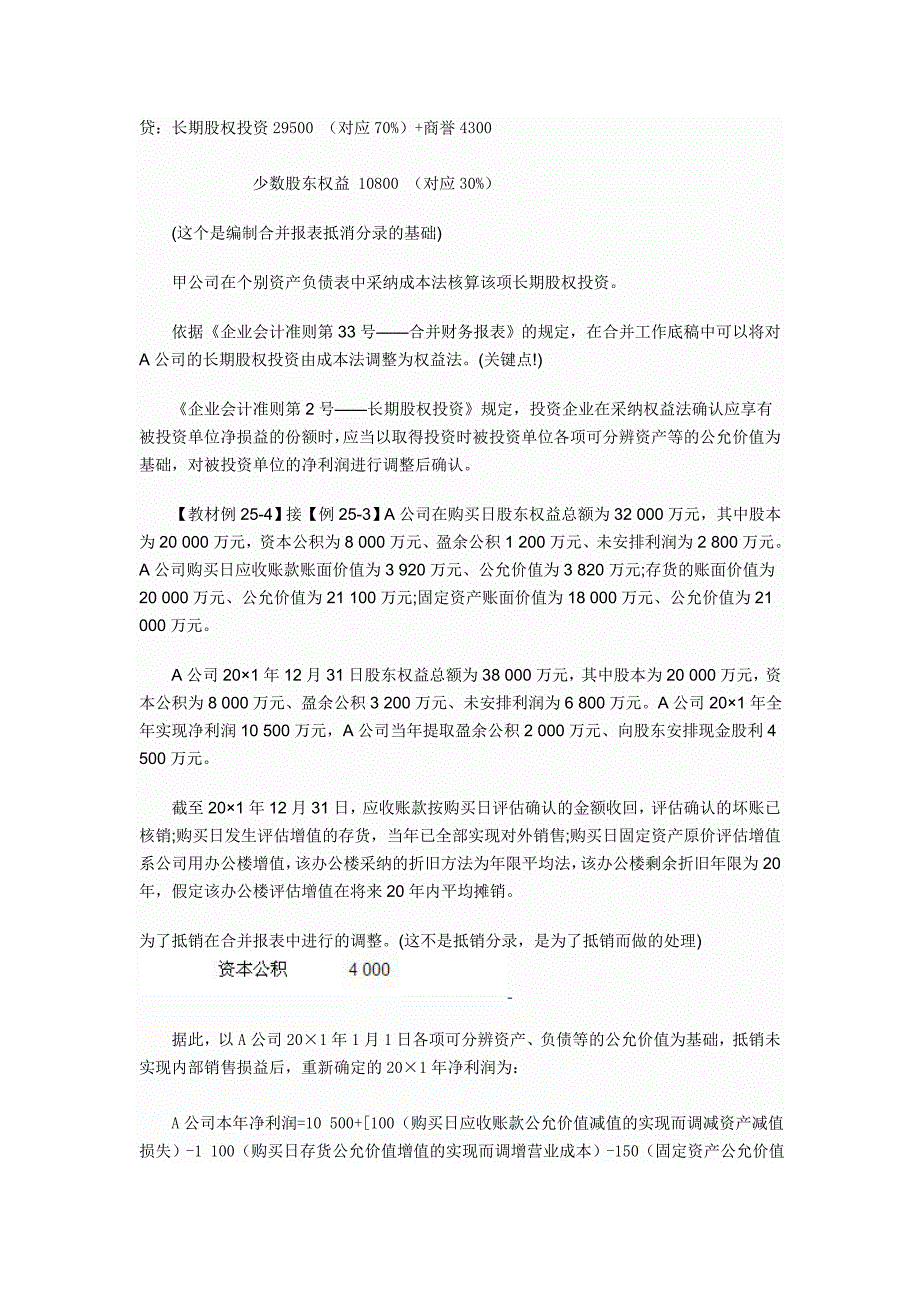 贷：长期股权投资 29500 （对应 70%）+商誉 4300

少数股东权益 10800 （对应 30%）

(这个是编制合并报表抵消分录的基础)

甲公司在个别资产负债表中采纳成本法核算该项长期股权投资。

依据《企业会计准则第 33 号——合并财务报表》的规定，在合并工作底稿中可以将对 A 公司的长期股权投资由成本法调整为权益法。(关键点!)

《企业会计准则第 2 号——长期股权投资》规定，投资企业在采纳权益法确认应享有被投资单位净损益的份额时，应当以取得投资时被投资单位各项可分辨资产等的公允价值为基础，对被投资单位的净利润进行调整后确认。

【教材例 25-4】接【例 25-3】A 公司在购买日股东权益总额为 32 000 万元，其中股本为 20 000 万元，资本公积为 8 000 万元、盈余公积 1 200 万元、未安排利润为 2 800 万元。A 公司购买日应收账款账面价值为 3 920 万元、公允价值为 3 820 万元;存货的账面价值为 20 000 万元、公允价值为 21 100 万元;固定资产账面价值为 18 000 万元、公允价值为 21 000 万元。

A 公司 20×1 年 12 月 31 日股东权益总额为 38 000 万元，其中股本为 20 000 万元，资本公积为 8 000 万元、盈余公积 3 200 万元、未安排利润为 6 800 万元。A 公司 20×1 年全年实现净利润 10 500 万元，A 公司当年提取盈余公积 2 000 万元、向股东安排现金股利 4 500 万元。

截至 20×1 年 12 月 31 日，应收账款按购买日评估确认的金额收回，评估确认的坏账已核销;购买日发生评估增值的存货，当年已全部实现对外销售;购买日固定资产原价评估增值系公司用办公楼增值，该办公楼采纳的折旧方法为年限平均法，该办公楼剩余折旧年限为 20 年，假定该办公楼评估增值在将来 20 年内平均摊销。

为了抵销在合并报表中进行的调整。(这不是抵销分录，是为了抵销而做的处理)

资本公积 4 000

据此，以 A 公司 20×1 年 1 月 1 日各项可分辨资产、负债等的公允价值为基础，抵销未实现内部销售损益后，重新确定的 20×1 年净利润为：

A 公司本年净利润=10 500+[100（购买日应收账款公允价值减值的实现而调减资产减值损失）-1 100（购买日存货公允价值增值的实现而调增营业成本）-150（固定资产公允价值